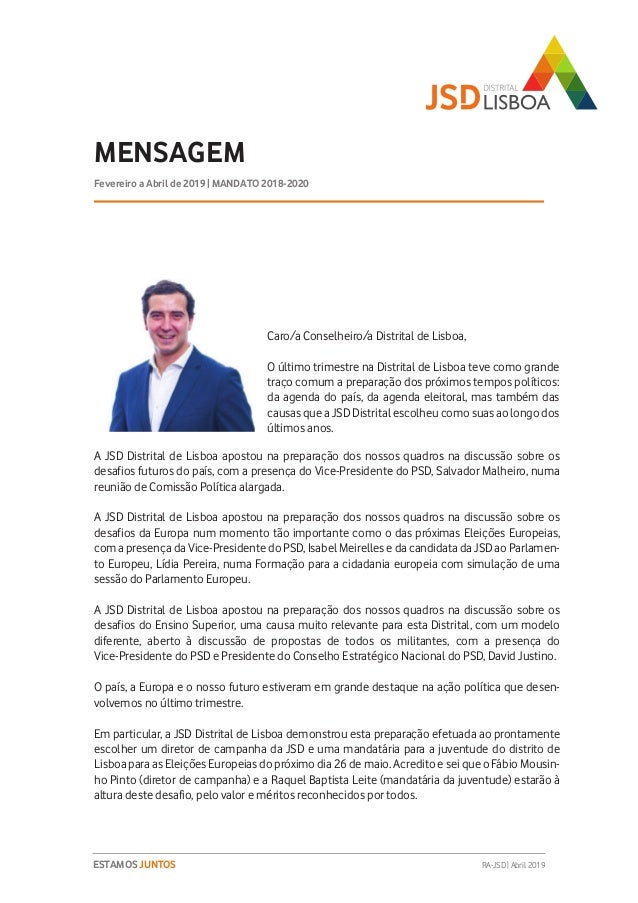 JSD DISTRITAL LISBOA

MENSAGEM

Fevereiro a Abril de 2019 | MANDATO 2018-2020

Caro/a Conselheiro/a Distrital de Lisboa,

O último trimestre na Distrital de Lisboa teve como grande traço comum a preparação dos próximos tempos políticos: da agenda do país, da agenda eleitoral, mas também das causas que a JSD Distrital escolheu como suas ao longo dos últimos anos.

A JSD Distrital de Lisboa apostou na preparação dos nossos quadros na discussão sobre os desafios futuros do país, com a presença do Vice-Presidente do PSD, Salvador Malheiro, numa reunião de Comissão Política alargada.

A JSD Distrital de Lisboa apostou na preparação dos nossos quadros na discussão sobre os desafios da Europa num momento tão importante como o das próximas Eleições Europeias, com a presença da Vice-Presidente do PSD, Isabel Meirelles e da candidata da JSD ao Parlamento Europeu, Lídia Pereira, numa Formação para a cidadania europeia com simulação de uma sessão do Parlamento Europeu.

A JSD Distrital de Lisboa apostou na preparação dos nossos quadros na discussão sobre os desafios do Ensino Superior, uma causa muito relevante para esta Distrital, com um modelo diferente, aberto à discussão de propostas de todos os militantes, com a presença do Vice-Presidente do PSD e Presidente do Conselho Estratégico Nacional do PSD, David Justino.

O país, a Europa e o nosso futuro estiveram em grande destaque na ação política que desenvolvemos no último trimestre.

Em particular, a JSD Distrital de Lisboa demonstrou esta preparação efetuada ao prontamente escolher um diretor de campanha da JSD e uma mandatária para a juventude do distrito de Lisboa para as Eleições Europeias do próximo dia 26 de maio. Acredito e sei que o Fábio Mousinho Pinto (diretor de campanha) e a Raquel Baptista Leite (mandatária da juventude) estarão à altura deste desafio, pelo valor e méritos reconhecidos por todos.

ESTAMOS JUNTOS

RA-JSD | Abril 2019